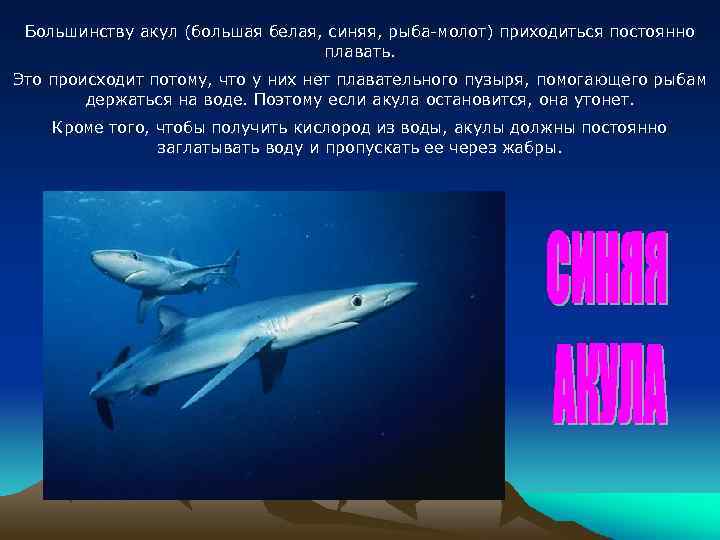 Большинству акул (большая белая, синяя, рыба-молот) приходиться постоянно плавать.

Это происходит потому, что у них нет плавательного пузыря, помогающего рыбам держаться на воде. Поэтому если акула остановится, она утонет.

Кроме того, чтобы получить кислород из воды, акулы должны постоянно заглатывать воду и пропускать ее через жабры.

СИНЯЯ АКУЛА